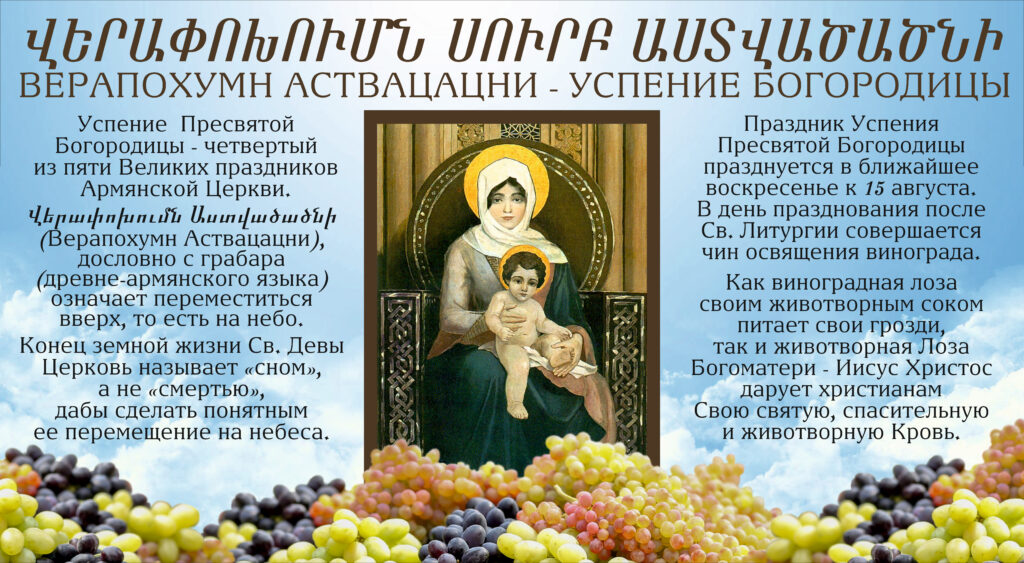 ՎԵՐԱՓՈԽՈՒՄՆ ՍՈՒՐԲ ԱՍՏՎԱԾԱԾՆԻ

ВЕРАПОХУМН АСТВАЦАЦНИ - УСПЕНИЕ БОГОРОДИЦЫ

Успение Пресвятой Богородицы - четвертый из пяти Великих праздников Армянской Церкви.

Վերափոխումն Աստվածածնի (Верапохумн Аствацацни), дословно с грабара (древне-армянского языка) означает переместиться вверх, то есть на небо.

Конец земной жизни Св. Девы Церковь называет «сном», а не «смертью», дабы сделать понятным ее перемещение на небеса.

Праздник Успения Пресвятой Богородицы празднуется в ближайшее воскресенье к 15 августа. В день празднования после Св. Литургии совершается чин освящения винограда.

Как виноградная лоза своим животворным соком питает свои грозди, так и животворная Лоза Богоматери - Иисус Христос дарует христианам Свою святую, спасительную и животворную Кровь.